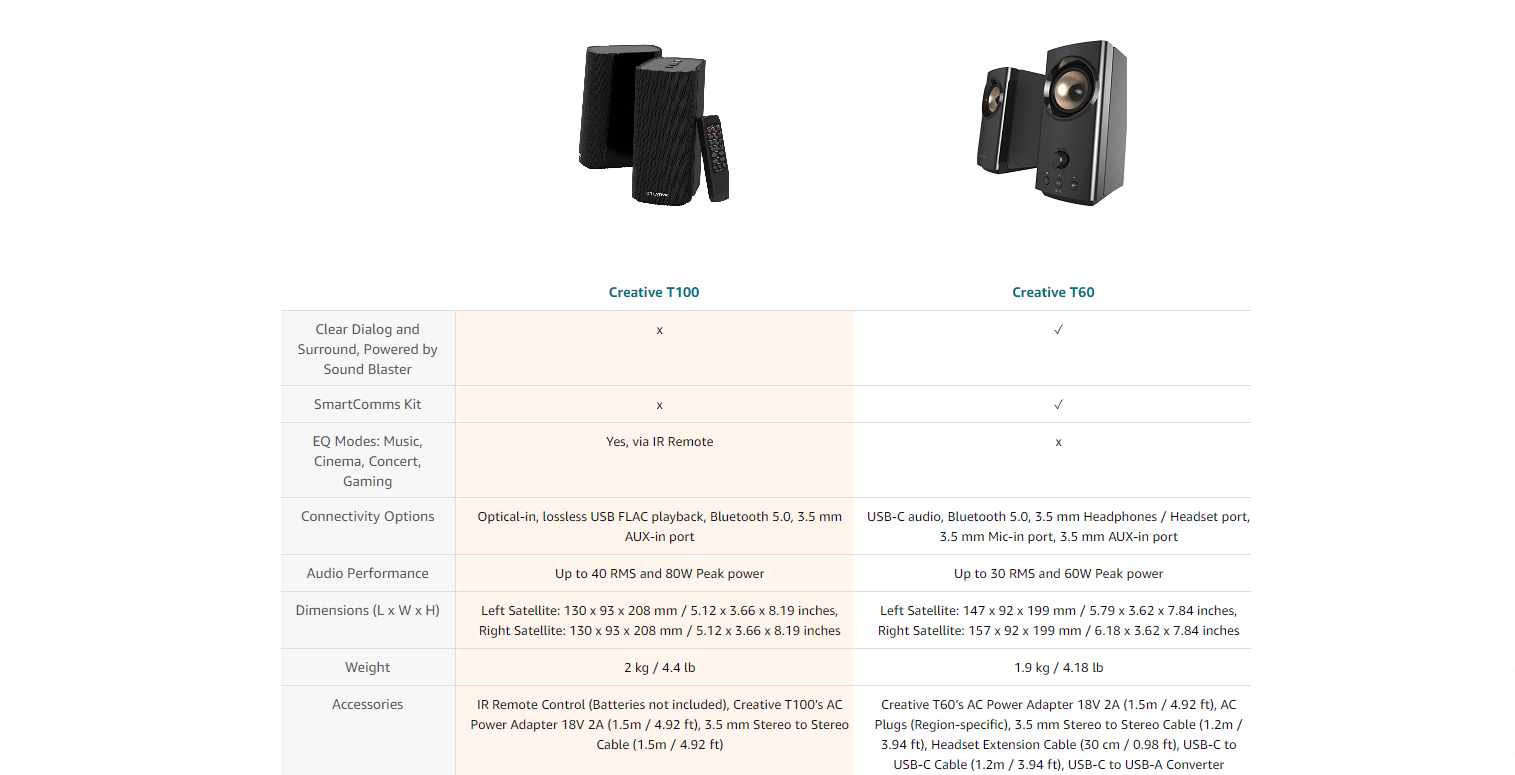 | | Creative T100 | Creative T60 |
|---|---|---|
| Clear Dialog and Surround, Powered by Sound Blaster | x | ✓ |
| SmartComms Kit | x | ✓ |
| EQ Modes: Music, Cinema, Concert, Gaming | Yes, via IR Remote | x |
| Connectivity Options | Optical-in, lossless USB FLAC playback, Bluetooth 5.0, 3.5 mm AUX-in port | USB-C audio, Bluetooth 5.0, 3.5 mm Headphones / Headset port, 3.5 mm Mic-in port, 3.5 mm AUX-in port |
| Audio Performance | Up to 40 RMS and 80W Peak power | Up to 30 RMS and 60W Peak power |
| Dimensions (L x W x H) | Left Satellite: 130 x 93 x 208 mm / 5.12 x 3.66 x 8.19 inches, Right Satellite: 130 x 93 x 208 mm / 5.12 x 3.66 x 8.19 inches | Left Satellite: 147 x 92 x 199 mm / 5.79 x 3.62 x 7.84 inches, Right Satellite: 157 x 92 x 199 mm / 6.18 x 3.62 x 7.84 inches |
| Weight | 2 kg / 4.4 lb | 1.9 kg / 4.18 lb |
| Accessories | IR Remote Control (Batteries not included), Creative T100's AC Power Adapter 18V 2A (1.5m / 4.92 ft), 3.5 mm Stereo to Stereo Cable (1.5m / 4.92 ft) | Creative T60's AC Power Adapter 18V 2A (1.5m / 4.92 ft), AC Plugs (Region-specific), 3.5 mm Stereo to Stereo Cable (1.2m / 3.94 ft), Headset Extension Cable (30 cm / 0.98 ft), USB-C to USB-C Cable (1.2m / 3.94 ft), USB-C to USB-A Converter |